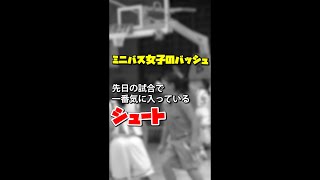 ミニバス女子のバッシュ

先日の試合で
一番気に入っている

シュート